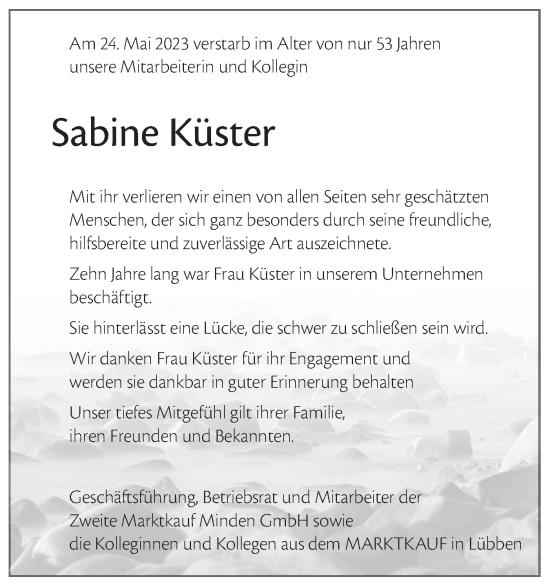 Am 24. Mai 2023 verstarb im Alter von nur 53 Jahren unsere Mitarbeiterin und Kollegin

Sabine Küster

Mit ihr verlieren wir einen von allen Seiten sehr geschätzten Menschen, der sich ganz besonders durch seine freundliche, hilfsbereite und zuverlässige Art auszeichnete.

Zehn Jahre lang war Frau Küster in unserem Unternehmen beschäftigt.

Sie hinterlässt eine Lücke, die schwer zu schließen sein wird.

Wir danken Frau Küster für ihr Engagement und werden sie dankbar in guter Erinnerung behalten

Unser tiefes Mitgefühl gilt ihrer Familie, ihren Freunden und Bekannten.

Geschäftsführung, Betriebsrat und Mitarbeiter der Zweite Marktkauf Minden GmbH sowie die Kolleginnen und Kollegen aus dem MARKTKAUF in Lübben